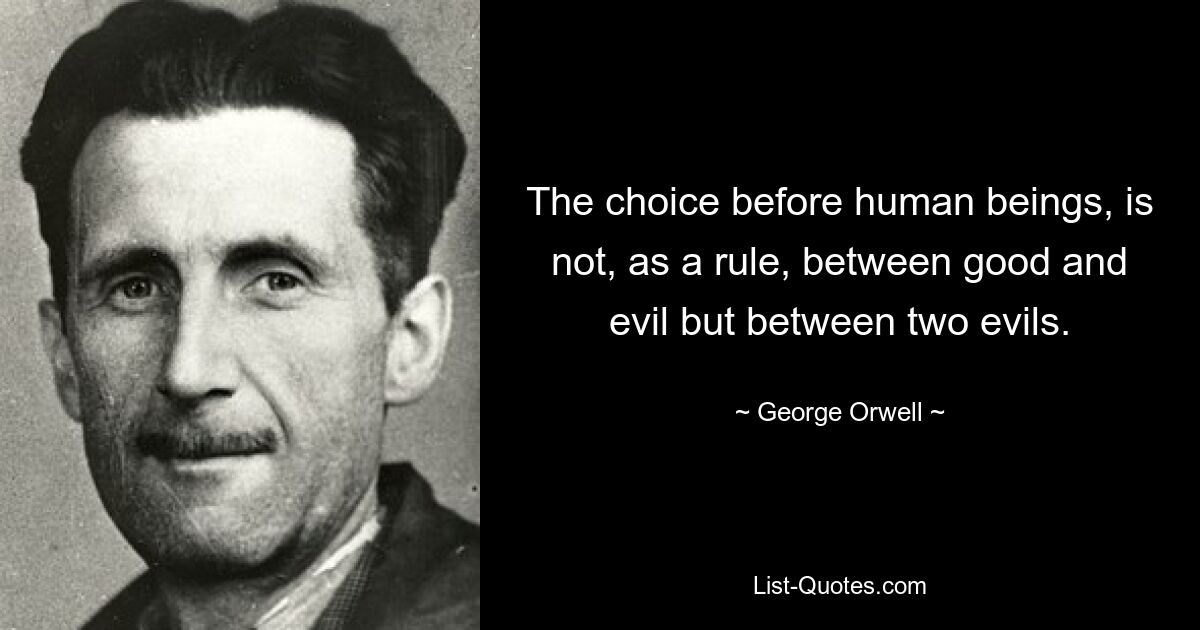 The choice before human beings, is not, as a rule, between good and evil but between two evils.

~ George Orwell ~

List-Quotes.com